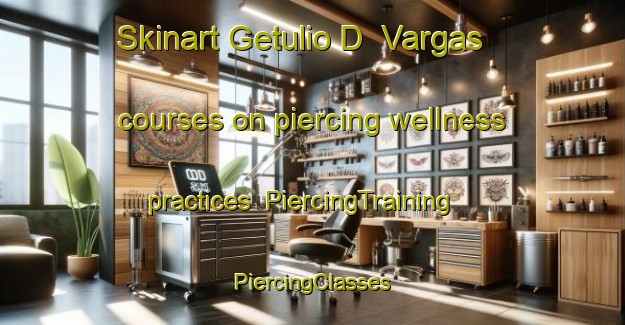 Skinart Getulio D Vargas

courses on piercing wellness

practices PiercingTraining

PiercingClasses